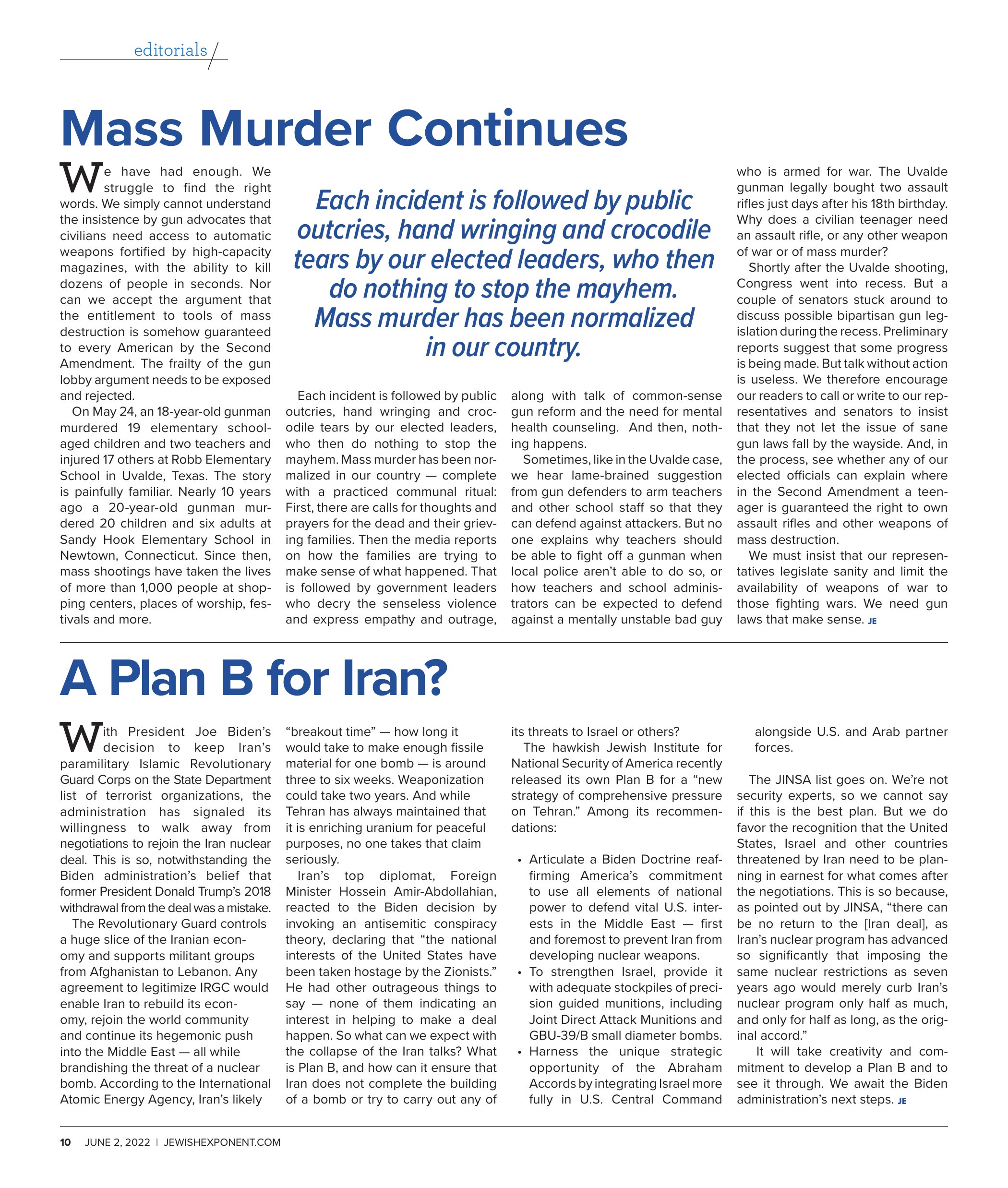 editorials

Mass Murder Continues

We have had enough. We struggle to find the right words. We simply cannot understand the insistence by gun advocates that civilians need access to automatic weapons fortified by high-capacity magazines, with the ability to kill dozens of people in seconds. Nor can we accept the argument that the entitlement to tools of mass destruction is somehow guaranteed to every American by the Second Amendment. The frailty of the gun lobby argument needs to be exposed and rejected.

On May 24, an 18-year-old gunman murdered 19 elementary school-aged children and two teachers and injured 17 others at Robb Elementary School in Uvalde, Texas. The story is painfully familiar. Nearly 10 years ago a 20-year-old gunman murdered 20 children and six adults at Sandy Hook Elementary School in Newtown, Connecticut. Since then, mass shootings have taken the lives of more than 1,000 people at shopping centers, places of worship, festivals and more.

Each incident is followed by public outcries, hand wringing and crocodile tears by our elected leaders, who then do nothing to stop the mayhem. Mass murder has been normalized in our country.

Each incident is followed by public outcries, hand wringing and crocodile tears by our elected leaders, who then do nothing to stop the mayhem. Mass murder has been normalized in our country — complete with a practiced communal ritual: First, there are calls for thoughts and prayers for the dead and their grieving families. Then the media reports on how the families are trying to make sense of what happened. That is followed by government leaders who decry the senseless violence and express empathy and outrage, along with talk of common-sense gun reform and the need for mental health counseling. And then, nothing happens.

Sometimes, like in the Uvalde case, we hear lame-brained suggestion from gun defenders to arm teachers and other school staff so that they can defend against attackers. But no one explains why teachers should be able to fight off a gunman when local police aren't able to do so, or how teachers and school administrators can be expected to defend against a mentally unstable bad guy who is armed for war. The Uvalde gunman legally bought two assault rifles just days after his 18th birthday. Why does a civilian teenager need an assault rifle, or any other weapon of war or of mass murder?

Shortly after the Uvalde shooting, Congress went into recess. But a couple of senators stuck around to discuss possible bipartisan gun legislation during the recess. Preliminary reports suggest that some progress is being made. But talk without action is useless. We therefore encourage our readers to call or write to our representatives and senators to insist that they not let the issue of sane gun laws fall by the wayside. And, in the process, see whether any of our elected officials can explain where in the Second Amendment a teenager is guaranteed the right to own assault rifles and other weapons of mass destruction.

We must insist that our representatives legislate sanity and limit the availability of weapons of war to those fighting wars. We need gun laws that make sense. JE

A Plan B for Iran?

With President Joe Biden's decision to keep Iran's paramilitary Islamic Revolutionary Guard Corps on the State Department list of terrorist organizations, the administration has signaled its willingness to walk away from negotiations to rejoin the Iran nuclear deal. This is so, notwithstanding the Biden administration's belief that former President Donald Trump's 2018 withdrawal from the deal was a mistake.

The Revolutionary Guard controls a huge slice of the Iranian economy and supports militant groups from Afghanistan to Lebanon. Any agreement to legitimize IRGC would enable Iran to rebuild its economy, rejoin the world community and continue its hegemonic push into the Middle East — all while brandishing the threat of a nuclear bomb. According to the International Atomic Energy Agency, Iran's likely "breakout time" — how long it would take to make enough fissile material for one bomb — is around three to six weeks. Weaponization could take two years. And while Tehran has always maintained that it is enriching uranium for peaceful purposes, no one takes that claim seriously.

Iran's top diplomat, Foreign Minister Hossein Amir-Abdollahian, reacted to the Biden decision by invoking an antisemitic conspiracy theory, declaring that "the national interests of the United States have been taken hostage by the Zionists." He had other outrageous things to say — none of them indicating an interest in helping to make a deal happen. So what can we expect with the collapse of the Iran talks? What is Plan B, and how can it ensure that Iran does not complete the building of a bomb or try to carry out any of its threats to Israel or others?

The hawkish Jewish Institute for National Security of America recently released its own Plan B for a "new strategy of comprehensive pressure on Tehran." Among its recommendations:

• Articulate a Biden Doctrine reaffirming America's commitment to use all elements of national power to defend vital U.S. interests in the Middle East — first and foremost to prevent Iran from developing nuclear weapons.
• To strengthen Israel, provide it with adequate stockpiles of precision guided munitions, including Joint Direct Attack Munitions and GBU-39/B small diameter bombs.
• Harness the unique strategic opportunity of the Abraham Accords by integrating Israel more fully in U.S. Central Command alongside U.S. and Arab partner forces.

The JINSA list goes on. We're not security experts, so we cannot say if this is the best plan. But we do favor the recognition that the United States, Israel and other countries threatened by Iran need to be planning in earnest for what comes after the negotiations. This is so because, as pointed out by JINSA, "there can be no return to the [Iran deal], as Iran's nuclear program has advanced so significantly that imposing the same nuclear restrictions as seven years ago would merely curb Iran's nuclear program only half as much, and only for half as long, as the original accord."

It will take creativity and commitment to develop a Plan B and to see it through. We await the Biden administration's next steps. JE

10 JUNE 2, 2022 | JEWISHEXPONENT.COM